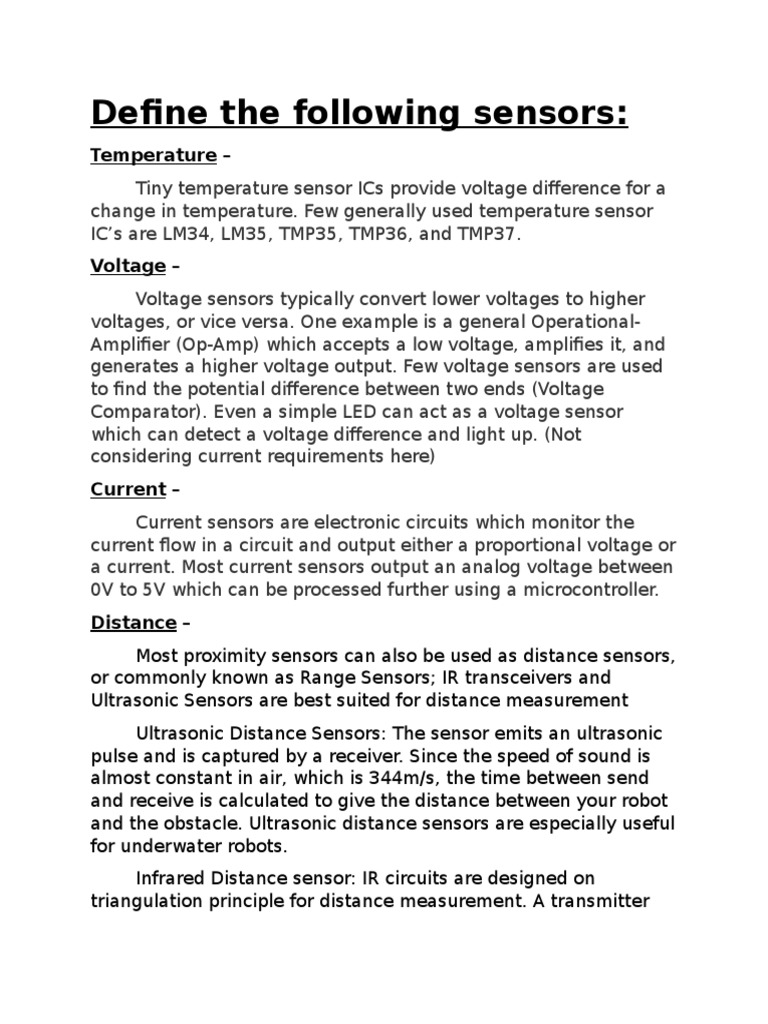 Define the following sensors:

Temperature –

Tiny temperature sensor ICs provide voltage difference for a change in temperature. Few generally used temperature sensor IC's are LM34, LM35, TMP35, TMP36, and TMP37.

Voltage –

Voltage sensors typically convert lower voltages to higher voltages, or vice versa. One example is a general Operational-Amplifier (Op-Amp) which accepts a low voltage, amplifies it, and generates a higher voltage output. Few voltage sensors are used to find the potential difference between two ends (Voltage Comparator). Even a simple LED can act as a voltage sensor which can detect a voltage difference and light up. (Not considering current requirements here)

Current –

Current sensors are electronic circuits which monitor the current flow in a circuit and output either a proportional voltage or a current. Most current sensors output an analog voltage between 0V to 5V which can be processed further using a microcontroller.

Distance –

Most proximity sensors can also be used as distance sensors, or commonly known as Range Sensors; IR transceivers and Ultrasonic Sensors are best suited for distance measurement

Ultrasonic Distance Sensors: The sensor emits an ultrasonic pulse and is captured by a receiver. Since the speed of sound is almost constant in air, which is 344m/s, the time between send and receive is calculated to give the distance between your robot and the obstacle. Ultrasonic distance sensors are especially useful for underwater robots.

Infrared Distance sensor: IR circuits are designed on triangulation principle for distance measurement. A transmitter